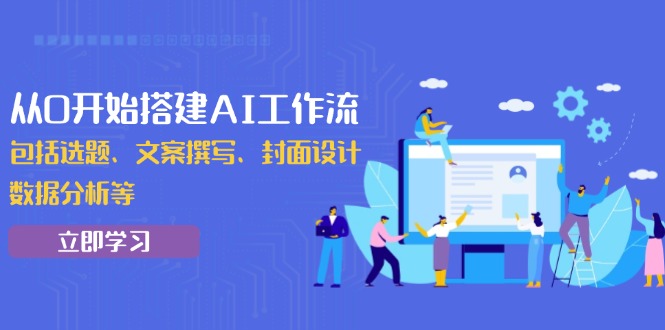 从0开始搭建AI工作流

包括选题、文案撰写、封面设计
数据分析等

立即学习